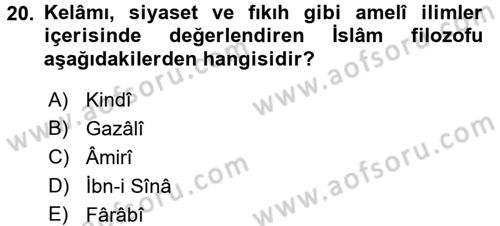 20. Kelâmı, siyaset ve fıkıh gibi amelî ilimler içerisinde değerlendiren İslâm filozofu aşağıdakilerden hangisidir?

A) Kindî
B) Gazâlî
C) Âmirî
D) İbn-i Sînâ
E) Fârâbî

www.aofsoru.com
www.aofsoru.com
www.aofsoru.com
www.aofsoru.com
www.aofsoru.com